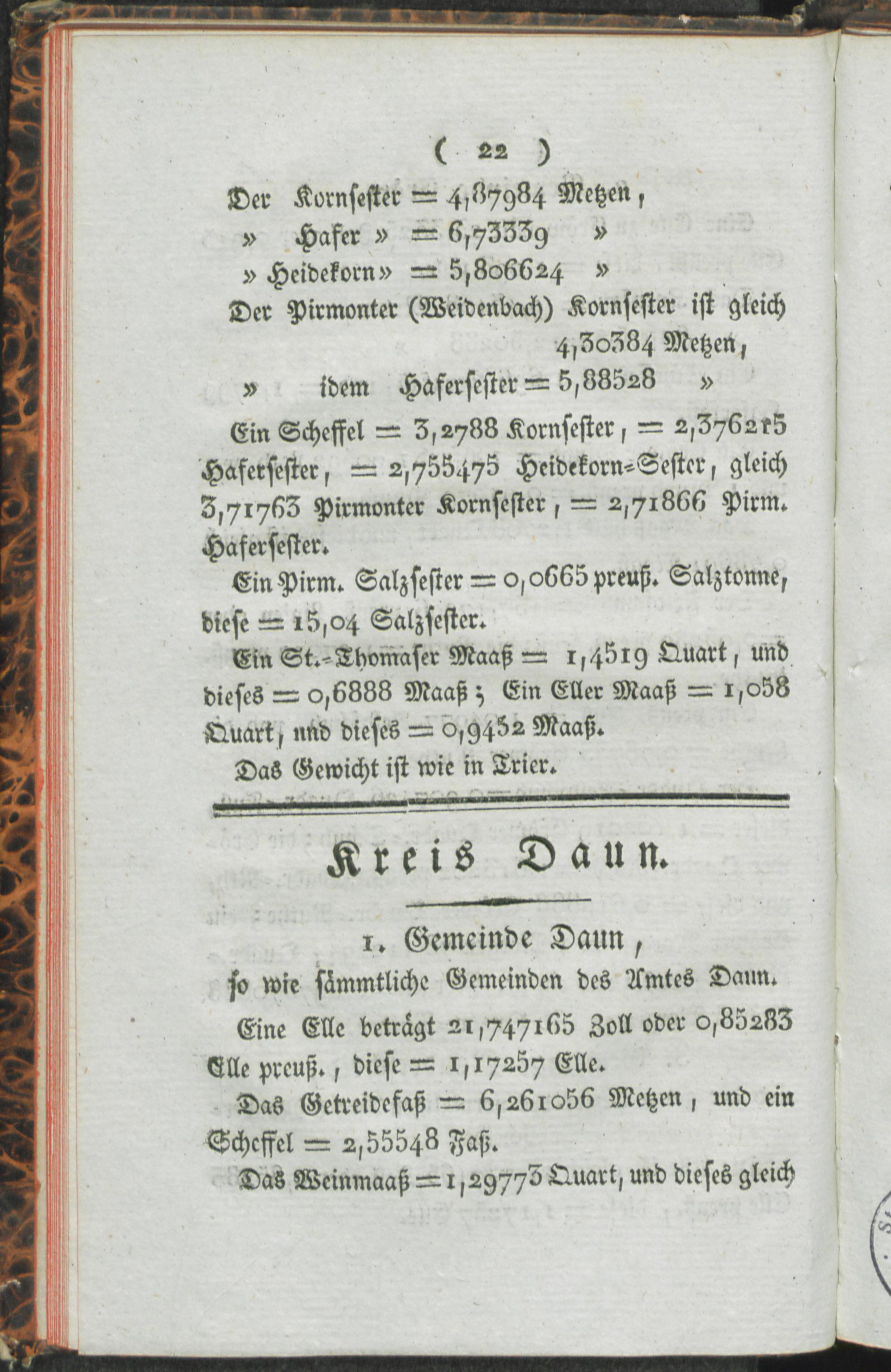 ( 22 )

Der Kornsester = 4,87984 Metzen,

» Hafer » = 6,73339 »

» Heidekorn» = 5,806624 »

Der Pirmonter (Weidenbach) Kornsester ist gleich 4,30384 Metzen,

» idem Hafersester = 5,88528 »

Ein Scheffel = 3,2788 Kornsester, = 2,376215 Hafersester, = 2,755475 Heidekorn-Sester, gleich 3,71763 Pirmonter Kornsester, = 2,71866 Pirm. Hafersester.

Ein Pirm. Salzsester = 0,0665 preuß. Salztonne, diese = 15,04 Salzsester.

Ein St.-Thomaser Maaß = 1,4519 Quart, und dieses = 0,6888 Maaß; Ein Eller Maaß = 1,058 Quart, und dieses = 0,9452 Maaß.

Das Gewicht ist wie in Trier.

Kreis Daun.

1. Gemeinde Daun,
so wie sämmtliche Gemeinden des Amtes Daun.

Eine Elle beträgt 21,747165 Zoll oder 0,85283 Elle preuß., diese = 1,17257 Elle.

Das Getreidefaß = 6,261056 Metzen, und ein Scheffel = 2,55548 Faß.

Das Weinmaaß = 1,29773 Quart, und dieses gleich